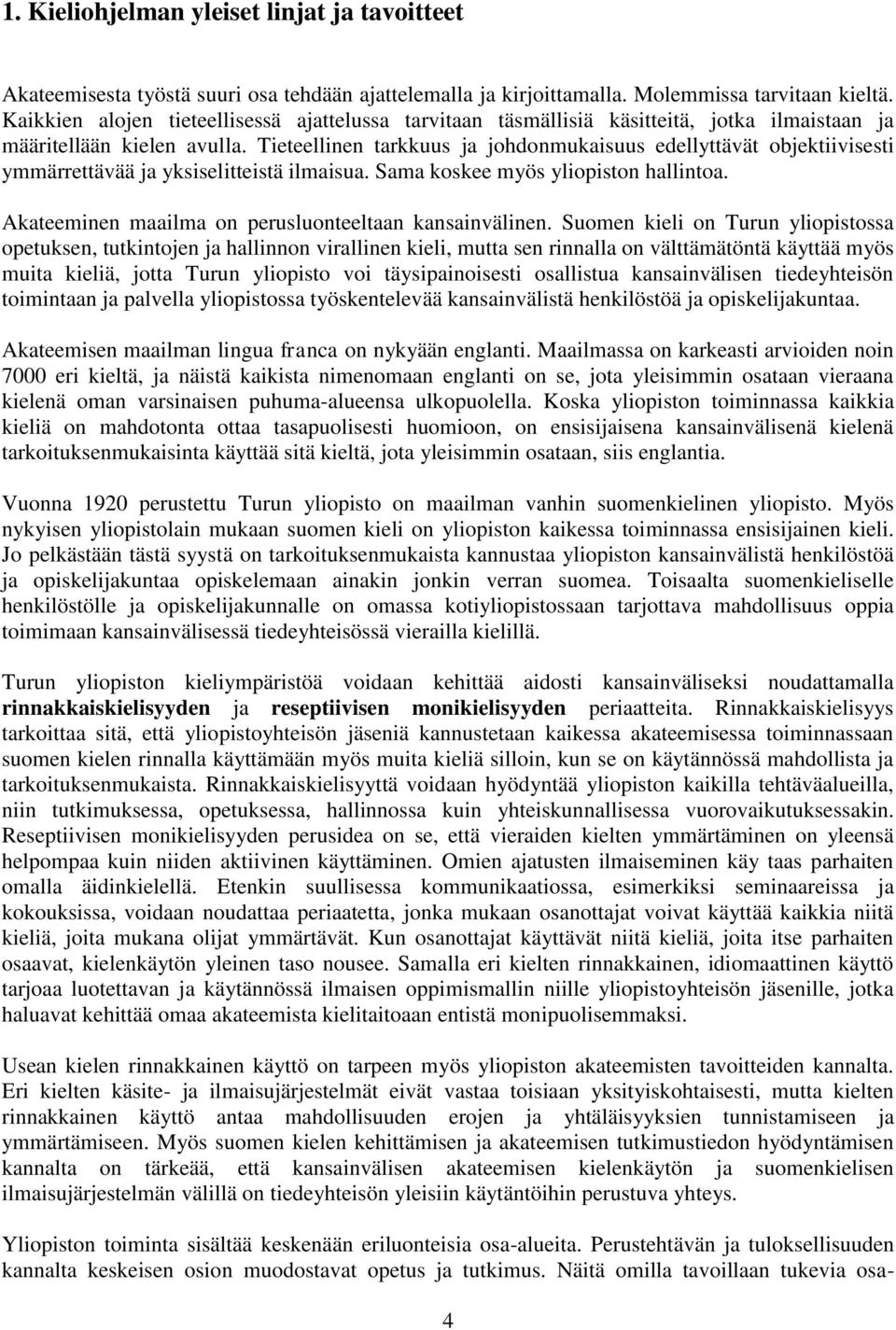 1. Kieliohjelman yleiset linjat ja tavoitteet

Akateemisesta työstä suuri osa tehdään ajattelemalla ja kirjoittamalla. Molemmissa tarvitaan kieltä. Kaikkien alojen tieteellisessä ajattelussa tarvitaan täsmällisiä käsitteitä, jotka ilmaistaan ja määritellään kielen avulla. Tieteellinen tarkkuus ja johdonmukaisuus edellyttävät objektiivisesti ymmärrettävää ja yksiselitteistä ilmaisua. Sama koskee myös yliopiston hallintoa.

Akateeminen maailma on perusluonteeltaan kansainvälinen. Suomen kieli on Turun yliopistossa opetuksen, tutkintojen ja hallinnon virallinen kieli, mutta sen rinnalla on välttämätöntä käyttää myös muita kieliä, jotta Turun yliopisto voi täysipainoisesti osallistua kansainvälisen tiedeyhteisön toimintaan ja palvella yliopistossa työskentelevää kansainvälistä henkilöstöä ja opiskelijakuntaa.

Akateemisen maailman lingua franca on nykyään englanti. Maailmassa on karkeasti arvioiden noin 7000 eri kieltä, ja näistä kaikista nimenomaan englanti on se, jota yleisimmin osataan vieraana kielenä oman varsinaisen puhuma-alueensa ulkopuolella. Koska yliopiston toiminnassa kaikkia kieliä on mahdotonta ottaa tasapuolisesti huomioon, on ensisijaisena kansainvälisenä kielenä tarkoituksenmukaisinta käyttää sitä kieltä, jota yleisimmin osataan, siis englantia.

Vuonna 1920 perustettu Turun yliopisto on maailman vanhin suomenkielinen yliopisto. Myös nykyisen yliopistolain mukaan suomen kieli on yliopiston kaikessa toiminnassa ensisijainen kieli. Jo pelkästään tästä syystä on tarkoituksenmukaista kannustaa yliopiston kansainvälistä henkilöstöä ja opiskelijakuntaa opiskelemaan ainakin jonkin verran suomea. Toisaalta suomenkieliselle henkilöstölle ja opiskelijakunnalle on omassa kotiyliopistossaan tarjottava mahdollisuus oppia toimimaan kansainvälisessä tiedeyhteisössä vierailla kielillä.

Turun yliopiston kieliympäristöä voidaan kehittää aidosti kansainväliseksi noudattamalla rinnakkaiskielisyyden ja reseptiivisen monikielisyyden periaatteita. Rinnakkaiskielisyys tarkoittaa sitä, että yliopistoyhteisön jäseniä kannustetaan kaikessa akateemisessa toiminnassaan suomen kielen rinnalla käyttämään myös muita kieliä silloin, kun se on käytännössä mahdollista ja tarkoituksenmukaista. Rinnakkaiskielisyyttä voidaan hyödyntää yliopiston kaikilla tehtäväalueilla, niin tutkimuksessa, opetuksessa, hallinnossa kuin yhteiskunnallisessa vuorovaikutuksessakin. Reseptiivisen monikielisyyden perusidea on se, että vieraiden kielten ymmärtäminen on yleensä helpompaa kuin niiden aktiivinen käyttäminen. Omien ajatusten ilmaiseminen käy taas parhaiten omalla äidinkielellä. Etenkin suullisessa kommunikaatiossa, esimerkiksi seminaareissa ja kokouksissa, voidaan noudattaa periaatetta, jonka mukaan osanottajat voivat käyttää kaikkia niitä kieliä, joita mukana olijat ymmärtävät. Kun osanottajat käyttävät niitä kieliä, joita itse parhaiten osaavat, kielenkäytön yleinen taso nousee. Samalla eri kielten rinnakkainen, idiomaattinen käyttö tarjoaa luotettavan ja käytännössä ilmaisen oppimismallin niille yliopistoyhteisön jäsenille, jotka haluavat kehittää omaa akateemista kielitaitoaan entistä monipuolisemmaksi.

Usean kielen rinnakkainen käyttö on tarpeen myös yliopiston akateemisten tavoitteiden kannalta. Eri kielten käsite- ja ilmaisujärjestelmät eivät vastaa toisiaan yksityiskohtaisesti, mutta kielten rinnakkainen käyttö antaa mahdollisuuden erojen ja yhtäläisyyksien tunnistamiseen ja ymmärtämiseen. Myös suomen kielen kehittämisen ja akateemisen tutkimustiedon hyödyntämisen kannalta on tärkeää, että kansainvälisen akateemisen kielenkäytön ja suomenkielisen ilmaisujärjestelmän välillä on tiedeyhteisön yleisiin käytäntöihin perustuva yhteys.

Yliopiston toiminta sisältää keskenään eriluonteisia osa-alueita. Perustehtävän ja tuloksellisuuden kannalta keskeisen osion muodostavat opetus ja tutkimus. Näitä omilla tavoillaan tukevia osa-

4